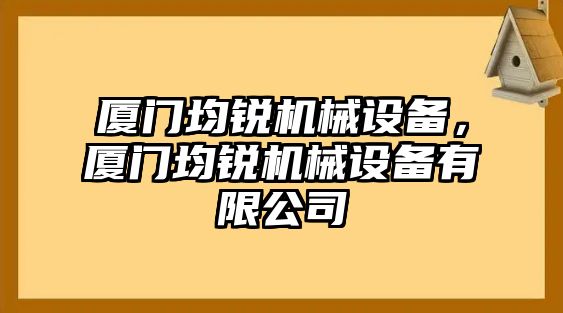 厦门均锐机械设备，厦门均锐机械设备有限公司